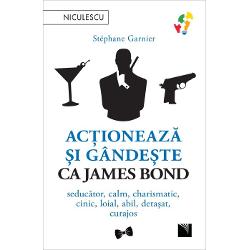 NICULESCU

Stéphane Garnier

ACȚIONEAZĂ ȘI GÂNDEȘTE CA JAMES BOND

seducător, calm, charismatic, cinic, loial, abil, detașat, curajos